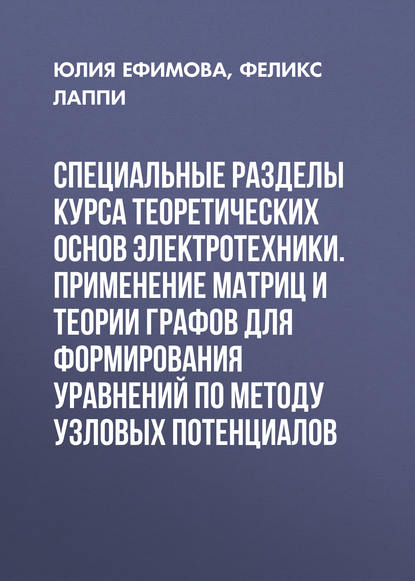 ЮЛИЯ ЕФИМОВА, ФЕЛИКС ЛАППИ

СПЕЦИАЛЬНЫЕ РАЗДЕЛЫ КУРСА ТЕОРЕТИЧЕСКИХ ОСНОВ ЭЛЕКТРОТЕХНИКИ. ПРИМЕНЕНИЕ МАТРИЦ И ТЕОРИИ ГРАФОВ ДЛЯ ФОРМИРОВАНИЯ УРАВНЕНИЙ ПО МЕТОДУ УЗЛОВЫХ ПОТЕНЦИАЛОВ